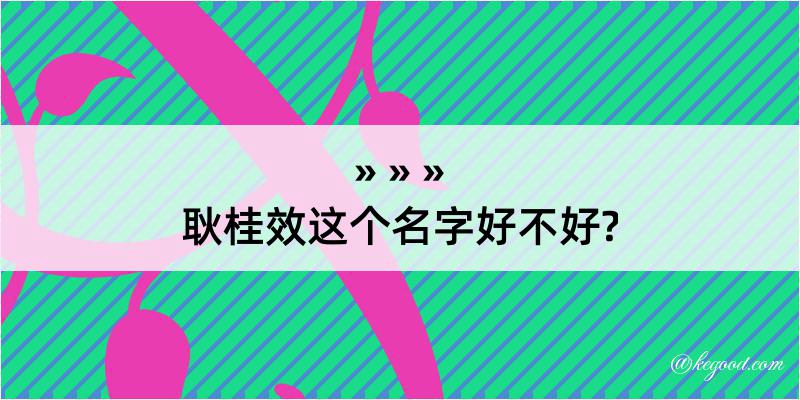 » » »
耿桂效这个名字好不好?

@kegood.com